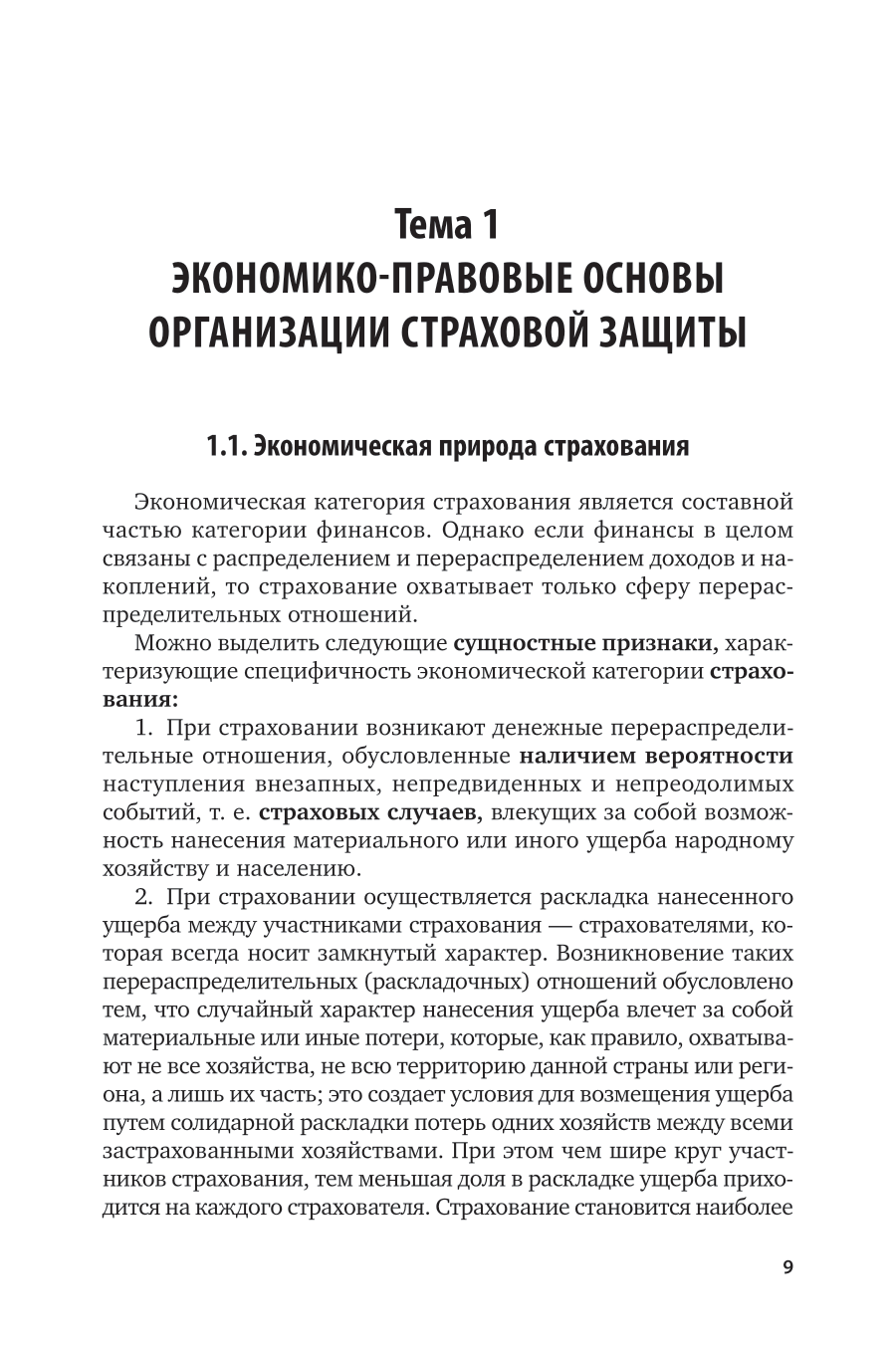 Тема 1
ЭКОНОМИКО-ПРАВОВЫЕ ОСНОВЫ ОРГАНИЗАЦИИ СТРАХОВОЙ ЗАЩИТЫ

1.1. Экономическая природа страхования

Экономическая категория страхования является составной частью категории финансов. Однако если финансы в целом связаны с распределением и перераспределением доходов и накоплений, то страхование охватывает только сферу перераспределительных отношений.

Можно выделить следующие сущностные признаки, характеризующие специфичность экономической категории страхования:

1. При страховании возникают денежные перераспределительные отношения, обусловленные наличием вероятности наступления внезапных, непредвиденных и непреодолимых событий, т. е. страховых случаев, влекущих за собой возможность нанесения материального или иного ущерба народному хозяйству и населению.

2. При страховании осуществляется раскладка нанесенного ущерба между участниками страхования — страхователями, которая всегда носит замкнутый характер. Возникновение таких перераспределительных (раскладочных) отношений обусловлено тем, что случайный характер нанесения ущерба влечет за собой материальные или иные потери, которые, как правило, охватывают не все хозяйства, не всю территорию данной страны или региона, а лишь их часть; это создает условия для возмещения ущерба путем солидарной раскладки потерь одних хозяйств между всеми застрахованными хозяйствами. При этом чем шире круг участников страхования, тем меньшая доля в раскладке ущерба приходится на каждого страхователя. Страхование становится наиболее

9